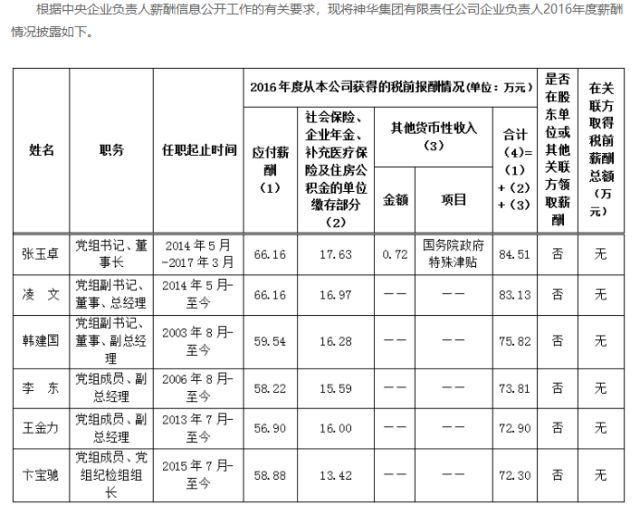 根据中央企业负责人薪酬信息公开工作的有关要求，现将神华集团有限责任公司企业负责人2016年度薪酬情况披露如下。

| 姓名 | 职务 | 任职起止时间 | 2016年度从本公司获得的税前报酬情况(单位：万元) 应付薪酬（1） | 社会保险、企业年金、补充医疗保险及住房公积金的单位缴存部分（2） | 其他货币性收入（3）金额 | 其他货币性收入（3）项目 | 合计（4）=（1）+（2）+（3） | 是否在股东单位或其他关联方领取薪酬 | 在关联方取得税前薪酬总额（万元） |
|---|---|---|---|---|---|---|---|---|---|
| 张玉卓 | 党组书记、董事长 | 2014年5月-2017年3月 | 66.16 | 17.63 | 0.72 | 国务院政府特殊津贴 | 84.51 | 否 | 无 |
| 凌　文 | 党组副书记、董事、总经理 | 2014年5月-至今 | 66.16 | 16.97 | —— | —— | 83.13 | 否 | 无 |
| 韩建国 | 党组副书记、董事、副总经理 | 2003年8月-至今 | 59.54 | 16.28 | —— | —— | 75.82 | 否 | 无 |
| 李　东 | 党组成员、副总经理 | 2006年8月-至今 | 58.22 | 15.59 | —— | —— | 73.81 | 否 | 无 |
| 王金力 | 党组成员、副总经理 | 2013年7月-至今 | 56.90 | 16.00 | —— | —— | 72.90 | 否 | 无 |
| 卞宝驰 | 党组成员、党组纪检组组长 | 2015年7月-至今 | 58.88 | 13.42 | —— | —— | 72.30 | 否 | 无 |